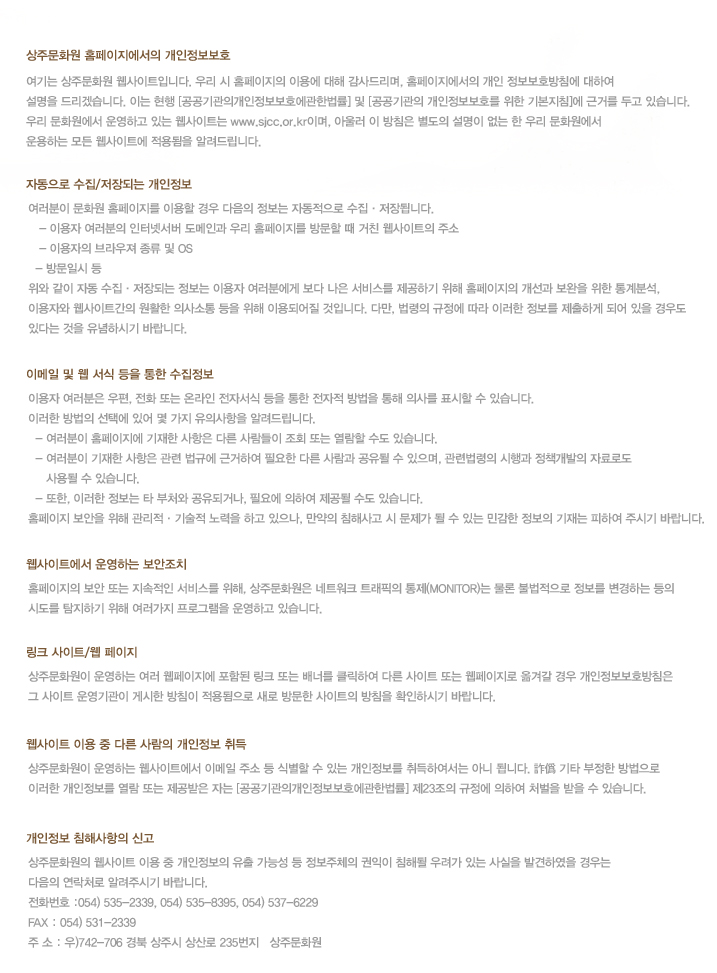 상주문화원 홈페이지에서의 개인정보보호

여기는 상주문화원 웹사이트입니다. 우리 시 홈페이지의 이용에 대해 감사드리며, 홈페이지에서의 개인 정보보호방침에 대하여 설명을 드리겠습니다. 이는 현행 [공공기관의개인정보보호에관한법률] 및 [공공기관의 개인정보보호를 위한 기본지침]에 근거를 두고 있습니다. 우리 문화원에서 운영하고 있는 웹사이트는 www.sjcc.or.kr이며, 아울러 이 방침은 별도의 설명이 없는 한 우리 문화원에서 운용하는 모든 웹사이트에 적용됨을 알려드립니다.

자동으로 수집/저장되는 개인정보

여러분이 문화원 홈페이지를 이용할 경우 다음의 정보는 자동적으로 수집 · 저장됩니다.
– 이용자 여러분의 인터넷서버 도메인과 우리 홈페이지를 방문할 때 거친 웹사이트의 주소
– 이용자의 브라우져 종류 및 OS
– 방문일시 등
위와 같이 자동 수집 · 저장되는 정보는 이용자 여러분에게 보다 나은 서비스를 제공하기 위해 홈페이지의 개선과 보완을 위한 통계분석, 이용자와 웹사이트간의 원활한 의사소통 등을 위해 이용되어질 것입니다. 다만, 법령의 규정에 따라 이러한 정보를 제출하게 되어 있을 경우도 있다는 것을 유념하시기 바랍니다.

이메일 및 웹 서식 등을 통한 수집정보

이용자 여러분은 우편, 전화 또는 온라인 전자서식 등을 통한 전자적 방법을 통해 의사를 표시할 수 있습니다.
이러한 방법의 선택에 있어 몇 가지 유의사항을 알려드립니다.
– 여러분이 홈페이지에 기재한 사항은 다른 사람들이 조회 또는 열람할 수도 있습니다.
– 여러분이 기재한 사항은 관련 법규에 근거하여 필요한 다른 사람과 공유될 수 있으며, 관련법령의 시행과 정책개발의 자료로도 사용될 수 있습니다.
– 또한, 이러한 정보는 타 부처와 공유되거나, 필요에 의하여 제공될 수도 있습니다.
홈페이지 보안을 위해 관리적 · 기술적 노력을 하고 있으나, 만약의 침해사고 시 문제가 될 수 있는 민감한 정보의 기재는 피하여 주시기 바랍니다.

웹사이트에서 운영하는 보안조치

홈페이지의 보안 또는 지속적인 서비스를 위해, 상주문화원은 네트워크 트래픽의 통제(MONITOR)는 물론 불법적으로 정보를 변경하는 등의 시도를 탐지하기 위해 여러가지 프로그램을 운영하고 있습니다.

링크 사이트/웹 페이지

상주문화원이 운영하는 여러 웹페이지에 포함된 링크 또는 배너를 클릭하여 다른 사이트 또는 웹페이지로 옮겨갈 경우 개인정보보호방침은 그 사이트 운영기관이 게시한 방침이 적용됨으로 새로 방문한 사이트의 방침을 확인하시기 바랍니다.

웹사이트 이용 중 다른 사람의 개인정보 취득

상주문화원이 운영하는 웹사이트에서 이메일 주소 등 식별할 수 있는 개인정보를 취득하여서는 아니 됩니다. 詐僞 기타 부정한 방법으로 이러한 개인정보를 열람 또는 제공받은 자는 [공공기관의개인정보보호에관한법률] 제23조의 규정에 의하여 처벌을 받을 수 있습니다.

개인정보 침해사항의 신고

상주문화원의 웹사이트 이용 중 개인정보의 유출 가능성 등 정보주체의 권익이 침해될 우려가 있는 사실을 발견하였을 경우는 다음의 연락처로 알려주시기 바랍니다.
전화번호 :054) 535–2339, 054) 535–8395, 054) 537–6229
FAX : 054) 531–2339
주 소 : 우)742–706 경북 상주시 상산로 235번지 상주문화원